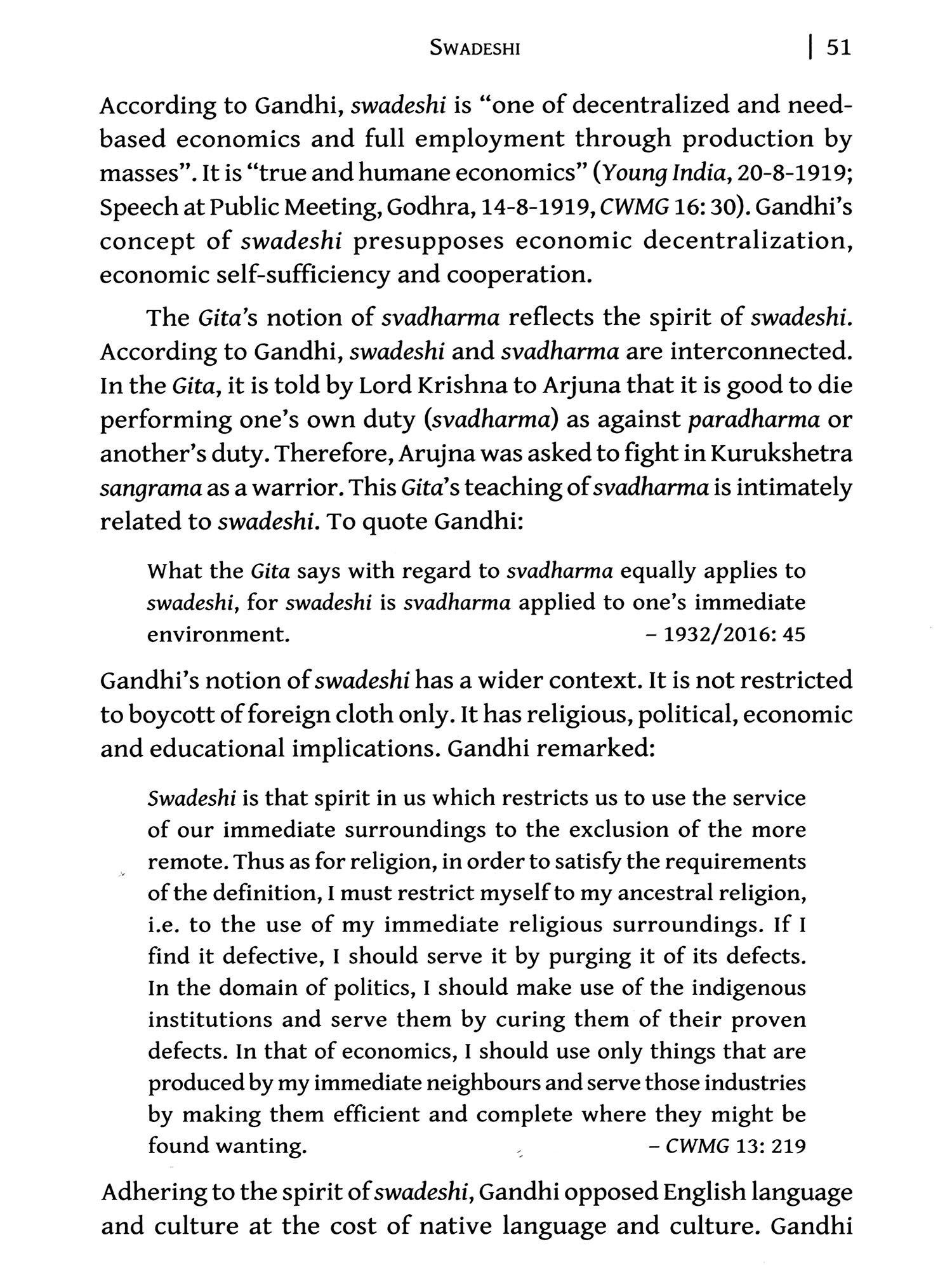 SWADESHI | 51

According to Gandhi, swadeshi is "one of decentralized and need-based economics and full employment through production by masses". It is "true and humane economics" (Young India, 20-8-1919; Speech at Public Meeting, Godhra, 14-8-1919, CWMG 16: 30). Gandhi's concept of swadeshi presupposes economic decentralization, economic self-sufficiency and cooperation.

The Gita's notion of svadharma reflects the spirit of swadeshi. According to Gandhi, swadeshi and svadharma are interconnected. In the Gita, it is told by Lord Krishna to Arjuna that it is good to die performing one's own duty (svadharma) as against paradharma or another's duty. Therefore, Arujna was asked to fight in Kurukshetra sangrama as a warrior. This Gita's teaching of svadharma is intimately related to swadeshi. To quote Gandhi:

What the Gita says with regard to svadharma equally applies to swadeshi, for swadeshi is svadharma applied to one's immediate environment. – 1932/2016: 45

Gandhi's notion of swadeshi has a wider context. It is not restricted to boycott of foreign cloth only. It has religious, political, economic and educational implications. Gandhi remarked:

Swadeshi is that spirit in us which restricts us to use the service of our immediate surroundings to the exclusion of the more remote. Thus as for religion, in order to satisfy the requirements of the definition, I must restrict myself to my ancestral religion, i.e. to the use of my immediate religious surroundings. If I find it defective, I should serve it by purging it of its defects. In the domain of politics, I should make use of the indigenous institutions and serve them by curing them of their proven defects. In that of economics, I should use only things that are produced by my immediate neighbours and serve those industries by making them efficient and complete where they might be found wanting. – CWMG 13: 219

Adhering to the spirit of swadeshi, Gandhi opposed English language and culture at the cost of native language and culture. Gandhi